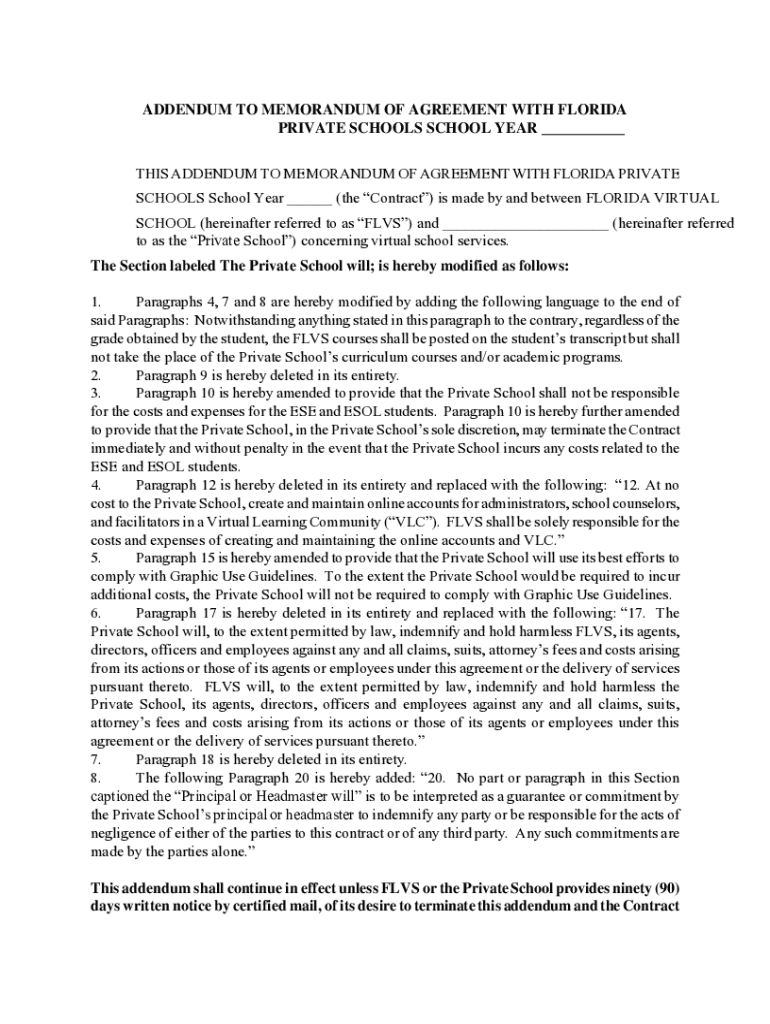 ADDENDUM TO MEMORANDUM OF AGREEMENT WITH FLORIDA PRIVATE SCHOOLS SCHOOL YEAR ___________

THIS ADDENDUM TO MEMORANDUM OF AGREEMENT WITH FLORIDA PRIVATE SCHOOLS School Year ______ (the “Contract”) is made by and between FLORIDA VIRTUAL SCHOOL (hereinafter referred to as “FLVS”) and ______________________ (hereinafter referred to as the “Private School”) concerning virtual school services.

The Section labeled The Private School will; is hereby modified as follows:

1. Paragraphs 4, 7 and 8 are hereby modified by adding the following language to the end of said Paragraphs: Notwithstanding anything stated in this paragraph to the contrary, regardless of the grade obtained by the student, the FLVS courses shall be posted on the student’s transcript but shall not take the place of the Private School’s curriculum courses and/or academic programs.
2. Paragraph 9 is hereby deleted in its entirety.
3. Paragraph 10 is hereby amended to provide that the Private School shall not be responsible for the costs and expenses for the ESE and ESOL students. Paragraph 10 is hereby further amended to provide that the Private School, in the Private School’s sole discretion, may terminate the Contract immediately and without penalty in the event that the Private School incurs any costs related to the ESE and ESOL students.
4. Paragraph 12 is hereby deleted in its entirety and replaced with the following: “12. At no cost to the Private School, create and maintain online accounts for administrators, school counselors, and facilitators in a Virtual Learning Community (“VLC”). FLVS shall be solely responsible for the costs and expenses of creating and maintaining the online accounts and VLC.”
5. Paragraph 15 is hereby amended to provide that the Private School will use its best efforts to comply with Graphic Use Guidelines. To the extent the Private School would be required to incur additional costs, the Private School will not be required to comply with Graphic Use Guidelines.
6. Paragraph 17 is hereby deleted in its entirety and replaced with the following: “17. The Private School will, to the extent permitted by law, indemnify and hold harmless FLVS, its agents, directors, officers and employees against any and all claims, suits, attorney’s fees and costs arising from its actions or those of its agents or employees under this agreement or the delivery of services pursuant thereto. FLVS will, to the extent permitted by law, indemnify and hold harmless the Private School, its agents, directors, officers and employees against any and all claims, suits, attorney’s fees and costs arising from its actions or those of its agents or employees under this agreement or the delivery of services pursuant thereto.”
7. Paragraph 18 is hereby deleted in its entirety.
8. The following Paragraph 20 is hereby added: “20. No part or paragraph in this Section captioned the “Principal or Headmaster will” is to be interpreted as a guarantee or commitment by the Private School’s principal or headmaster to indemnify any party or be responsible for the acts of negligence of either of the parties to this contract or of any third party. Any such commitments are made by the parties alone.”

This addendum shall continue in effect unless FLVS or the Private School provides ninety (90) days written notice by certified mail, of its desire to terminate this addendum and the Contract